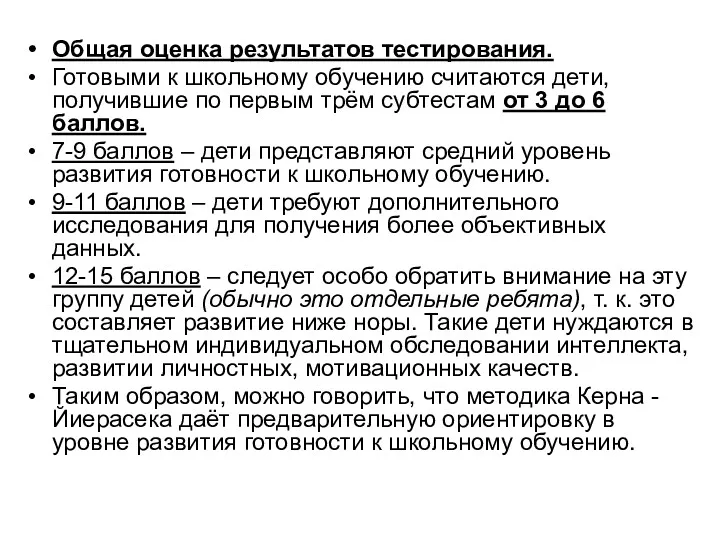 • Общая оценка результатов тестирования.
• Готовыми к школьному обучению считаются дети, получившие по первым трём субтестам от 3 до 6 баллов.
• 7-9 баллов – дети представляют средний уровень развития готовности к школьному обучению.
• 9-11 баллов – дети требуют дополнительного исследования для получения более объективных данных.
• 12-15 баллов – следует особо обратить внимание на эту группу детей (обычно это отдельные ребята), т. к. это составляет развитие ниже норы. Такие дети нуждаются в тщательном индивидуальном обследовании интеллекта, развитии личностных, мотивационных качеств.
• Таким образом, можно говорить, что методика Керна - Йиерасека даёт предварительную ориентировку в уровне развития готовности к школьному обучению.